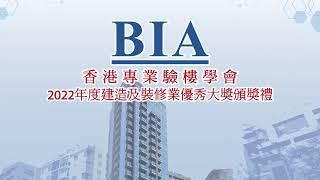 BIA

香港專業驗樓學會
2022年度建造及裝修業優秀大獎頒獎禮